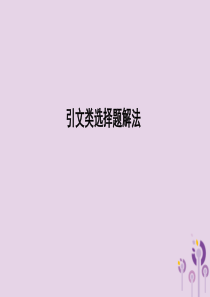 引文类选择题解法